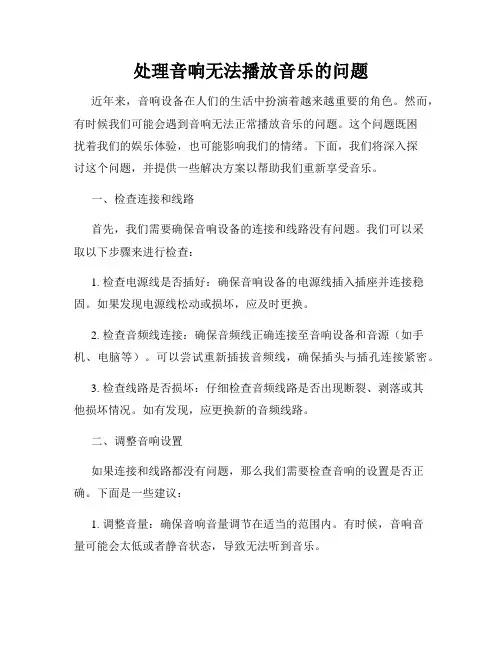 处理音响无法播放音乐的问题

近年来，音响设备在人们的生活中扮演着越来越重要的角色。然而，有时候我们可能会遇到音响无法正常播放音乐的问题。这个问题既困扰着我们的娱乐体验，也可能影响我们的情绪。下面，我们将深入探讨这个问题，并提供一些解决方案以帮助我们重新享受音乐。

一、检查连接和线路

首先，我们需要确保音响设备的连接和线路没有问题。我们可以采取以下步骤来进行检查：

1. 检查电源线是否插好：确保音响设备的电源线插入插座并连接稳固。如果发现电源线松动或损坏，应及时更换。

2. 检查音频线连接：确保音频线正确连接至音响设备和音源（如手机、电脑等）。可以尝试重新插拔音频线，确保插头与插孔连接紧密。

3. 检查线路是否损坏：仔细检查音频线路是否出现断裂、剥落或其他损坏情况。如有发现，应更换新的音频线路。

二、调整音响设置

如果连接和线路都没有问题，那么我们需要检查音响的设置是否正确。下面是一些建议：

1. 调整音量：确保音响音量调节在适当的范围内。有时候，音响音量可能会太低或者静音状态，导致无法听到音乐。